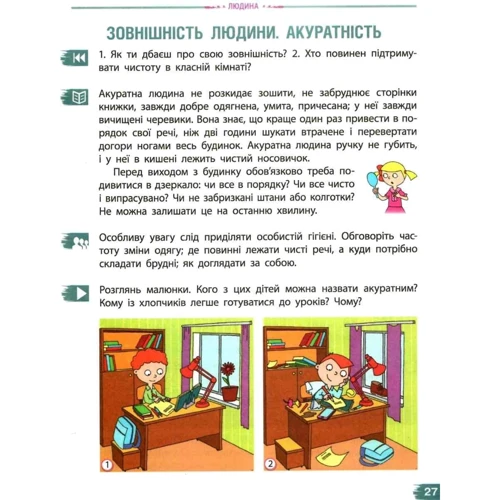 ЛЮДИНА

ЗОВНІШНІСТЬ ЛЮДИНИ. АКУРАТНІСТЬ

1. Як ти дбаєш про свою зовнішність? 2. Хто повинен підтримувати чистоту в класній кімнаті?

Акуратна людина не розкидає зошити, не забруднює сторінки книжки, завжди добре одягнена, умита, причесана; у неї завжди вичищені черевики. Вона знає, що краще один раз привести в порядок свої речі, ніж дві години шукати втрачене і перевертати догори ногами весь будинок. Акуратна людина ручку не губить, і у неї в кишені лежить чистий носовичок.

Перед виходом з будинку обов'язково треба подивитися в дзеркало: чи все в порядку? Чи все чисто і випрасувано? Чи не забризкані штани або колготки? Не можна залишати це на останню хвилину.

Особливу увагу слід приділяти особистій гігієні. Обговоріть частоту зміни одягу; де повинні лежати чисті речі, а куди потрібно складати брудні; як доглядати за собою.

Розглянь малюнки. Кого з цих дітей можна назвати акуратним? Кому із хлопчиків легше готуватися до уроків? Чому?

1

2

27